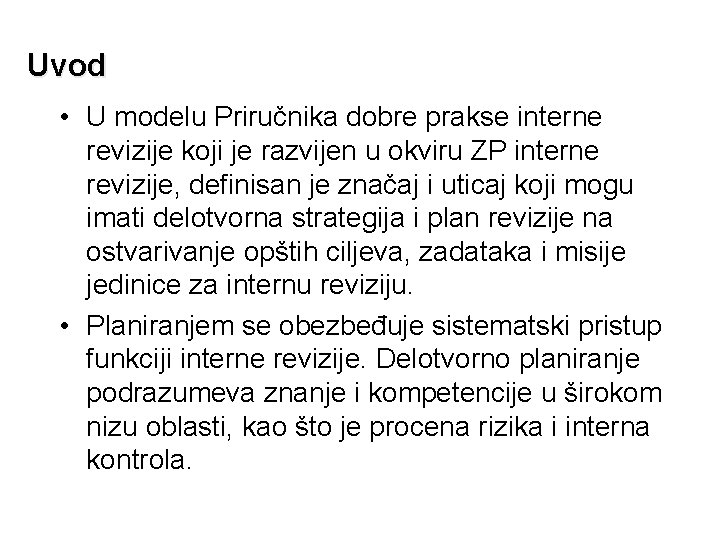 Uvod

• U modelu Priručnika dobre prakse interne revizije koji je razvijen u okviru ZP interne revizije, definisan je značaj i uticaj koji mogu imati delotvorna strategija i plan revizije na ostvarivanje opštih ciljeva, zadataka i misije jedinice za internu reviziju.

• Planiranjem se obezbeđuje sistematski pristup funkciji interne revizije. Delotvorno planiranje podrazumeva znanje i kompetencije u širokom nizu oblasti, kao što je procena rizika i interna kontrola.